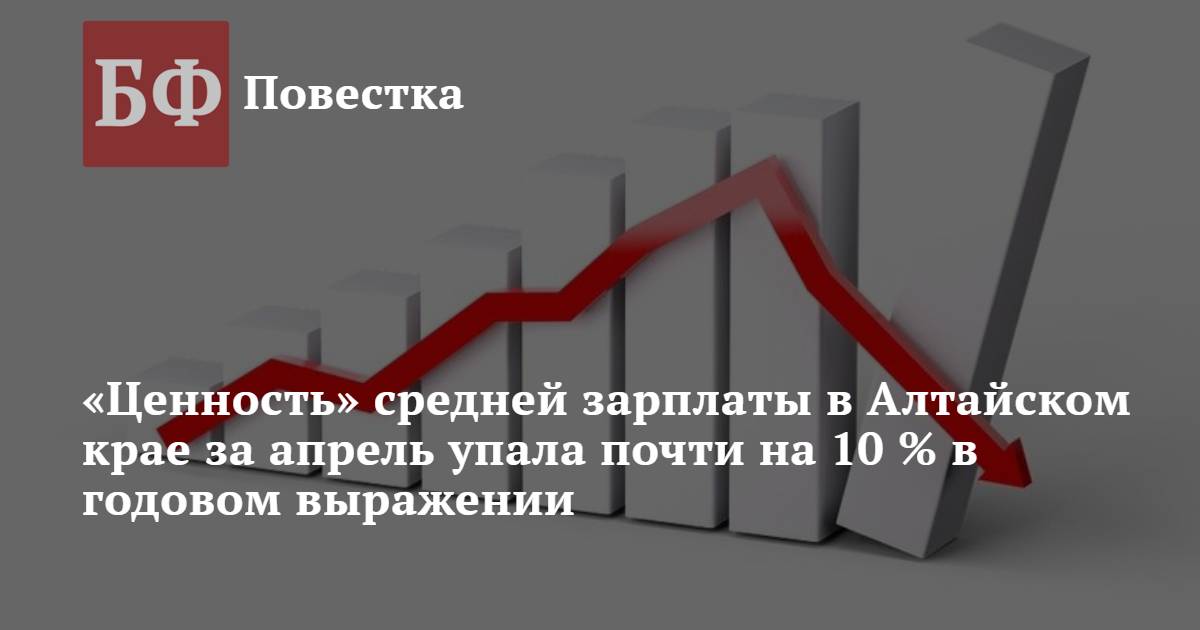 БФ Повестка

«Ценность» средней зарплаты в Алтайском крае за апрель упала почти на 10 % в годовом выражении